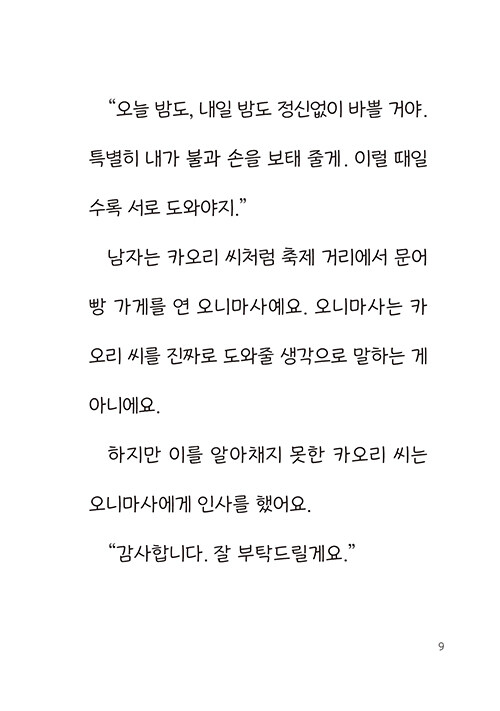 “오늘 밤도, 내일 밤도 정신없이 바쁠 거야. 특별히 내가 불과 손을 보태 줄게. 이럴 때일수록 서로 도와야지.”

남자는 카오리 씨처럼 축제 거리에서 문어빵 가게를 연 오니마사예요. 오니마사는 카오리 씨를 진짜로 도와줄 생각으로 말하는 게 아니에요.

하지만 이를 알아채지 못한 카오리 씨는 오니마사에게 인사를 했어요.

“감사합니다. 잘 부탁드릴게요.”

9